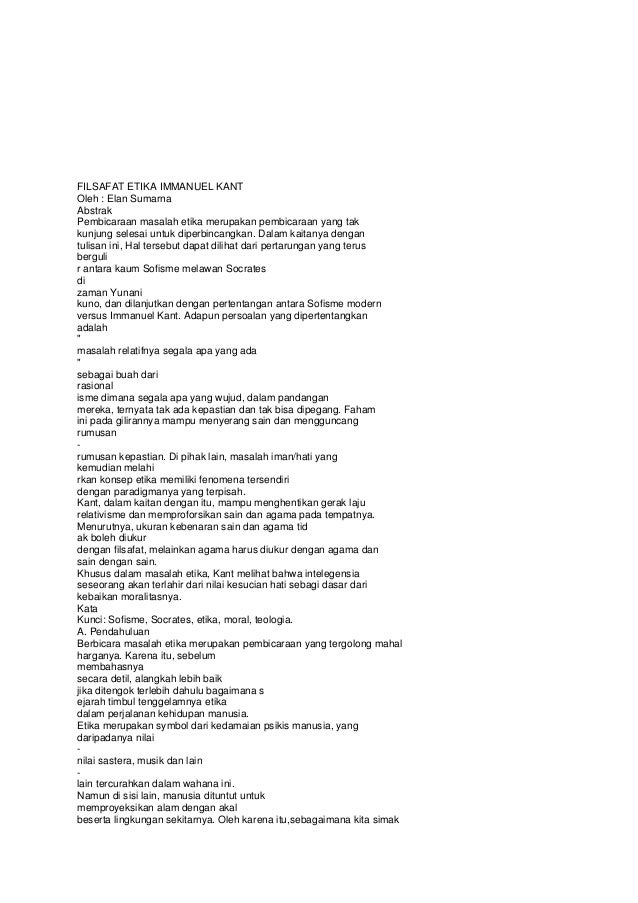 FILSAFAT ETIKA IMMANUEL KANT
Oleh : Elan Sumarna
Abstrak
Pembicaraan masalah etika merupakan pembicaraan yang tak kunjung selesai untuk diperbincangkan. Dalam kaitanya dengan tulisan ini, Hal tersebut dapat dilihat dari pertarungan yang terus berguli
r antara kaum Sofisme melawan Socrates
di
zaman Yunani
kuno, dan dilanjutkan dengan pertentangan antara Sofisme modern versus Immanuel Kant. Adapun persoalan yang dipertentangkan adalah
"
masalah relatifnya segala apa yang ada
"
sebagai buah dari
rasional
isme dimana segala apa yang wujud, dalam pandangan mereka, ternyata tak ada kepastian dan tak bisa dipegang. Faham ini pada gilirannya mampu menyerang sain dan mengguncang rumusan
-
rumusan kepastian. Di pihak lain, masalah iman/hati yang kemudian melahi
rkan konsep etika memiliki fenomena tersendiri
dengan paradigmanya yang terpisah.
Kant, dalam kaitan dengan itu, mampu menghentikan gerak laju relativisme dan memproforsikan sain dan agama pada tempatnya. Menurutnya, ukuran kebenaran sain dan agama tid
ak boleh diukur
dengan filsafat, melainkan agama harus diukur dengan agama dan sain dengan sain.
Khusus dalam masalah etika, Kant melihat bahwa intelegensia seseorang akan terlahir dari nilai kesucian hati sebagi dasar dari kebaikan moralitasnya.
Kata
Kunci: Sofisme, Socrates, etika, moral, teologia.
A. Pendahuluan
Berbicara masalah etika merupakan pembicaraan yang tergolong mahal harganya. Karena itu, sebelum
membahasnya
secara detil, alangkah lebih baik
jika ditengok terlebih dahulu bagaimana s
ejarah timbul tenggelamnya etika
dalam perjalanan kehidupan manusia.
Etika merupakan symbol dari kedamaian psikis manusia, yang daripadanya nilai
-
nilai sastera, musik dan lain
-
lain tercurahkan dalam wahana ini.
Namun di sisi lain, manusia dituntut untuk
memproyeksikan alam dengan akal
beserta lingkungan sekitarnya. Oleh karena itu,sebagaimana kita simak